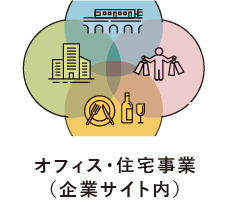 オフィス・住宅事業
（企業サイト内）